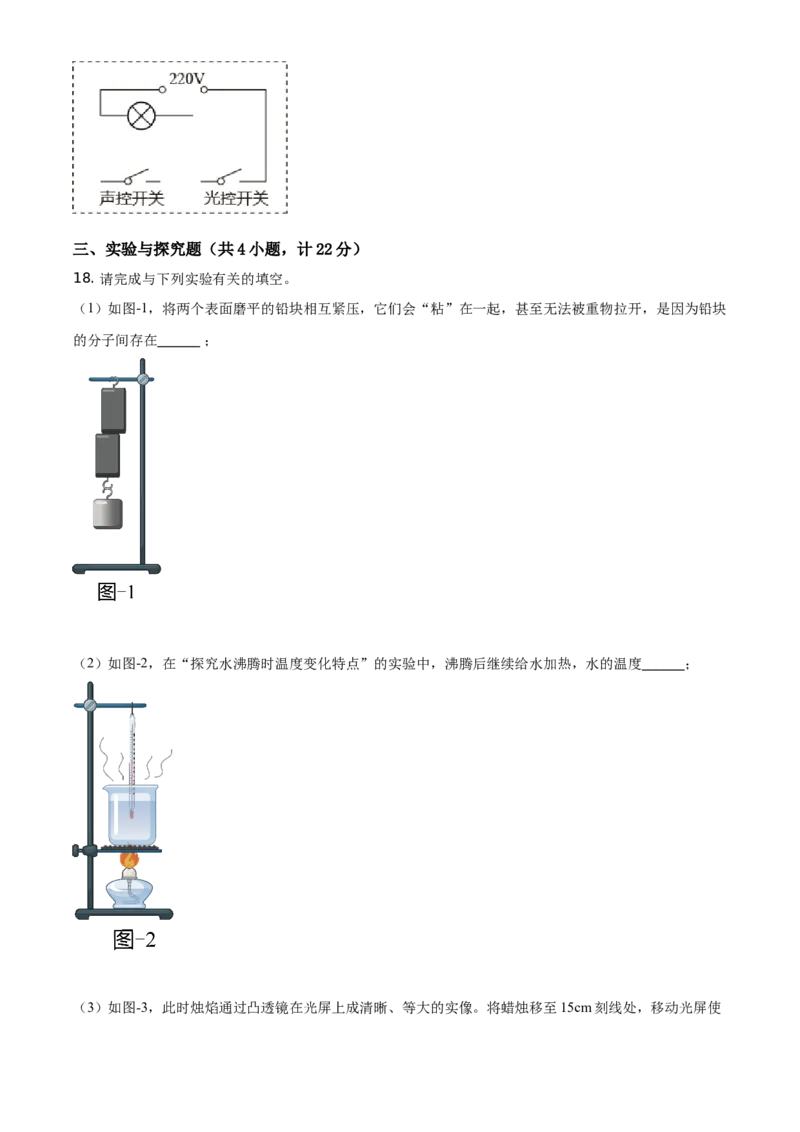 220V

声控开关 光控开关

三、实验与探究题（共4小题，计22分）

18.请完成与下列实验有关的填空。

（1）如图-1，将两个表面磨平的铅块相互紧压，它们会“粘”在一起，甚至无法被重物拉开，是因为铅块的分子间存在____；

图-1

（2）如图-2，在“探究水沸腾时温度变化特点”的实验中，沸腾后继续给水加热，水的温度____；

图-2

（3）如图-3，此时烛焰通过凸透镜在光屏上成清晰、等大的实像。将蜡烛移至15cm刻线处，移动光屏使